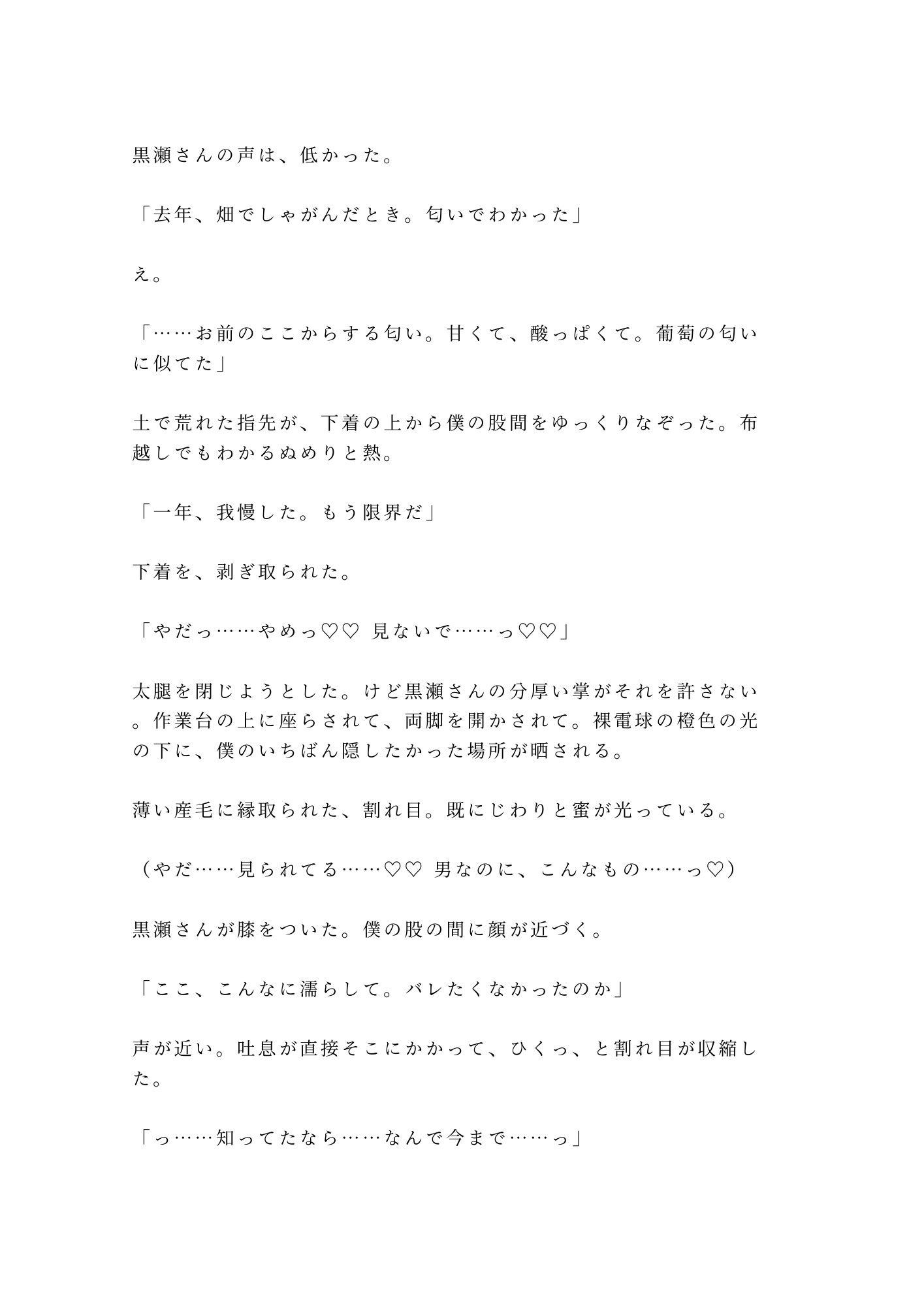 黒瀬さんの声は、低かった。

「去年、畑でしゃがんだとき。匂いでわかった」

え。

「……お前のここからする匂い。甘くて、酸っぱくて。葡萄の匂いに似てた」

土で荒れた指先が、下着の上から僕の股間をゆっくりなぞった。布越しでもわかるぬめりと熱。

「一年、我慢した。もう限界だ」

下着を、剥ぎ取られた。

「やだっ……やめっ♡♡ 見ないで……っ♡♡」

太腿を閉じようとした。けど黒瀬さんの分厚い掌がそれを許さない。作業台の上に座らされて、両脚を開かされて。裸電球の橙色の光の下に、僕のいちばん隠したかった場所が晒される。

薄い産毛に縁取られた、割れ目。既にじわりと蜜が光っている。

（やだ……見られてる……♡♡ 男なのに、こんなもの……っ♡）

黒瀬さんが膝をついた。僕の股の間に顔が近づく。

「ここ、こんなに濡らして。バレたくなかったのか」

声が近い。吐息が直接そこにかかって、ひくっ、と割れ目が収縮した。

「っ……知ってたなら……なんで今まで……っ」